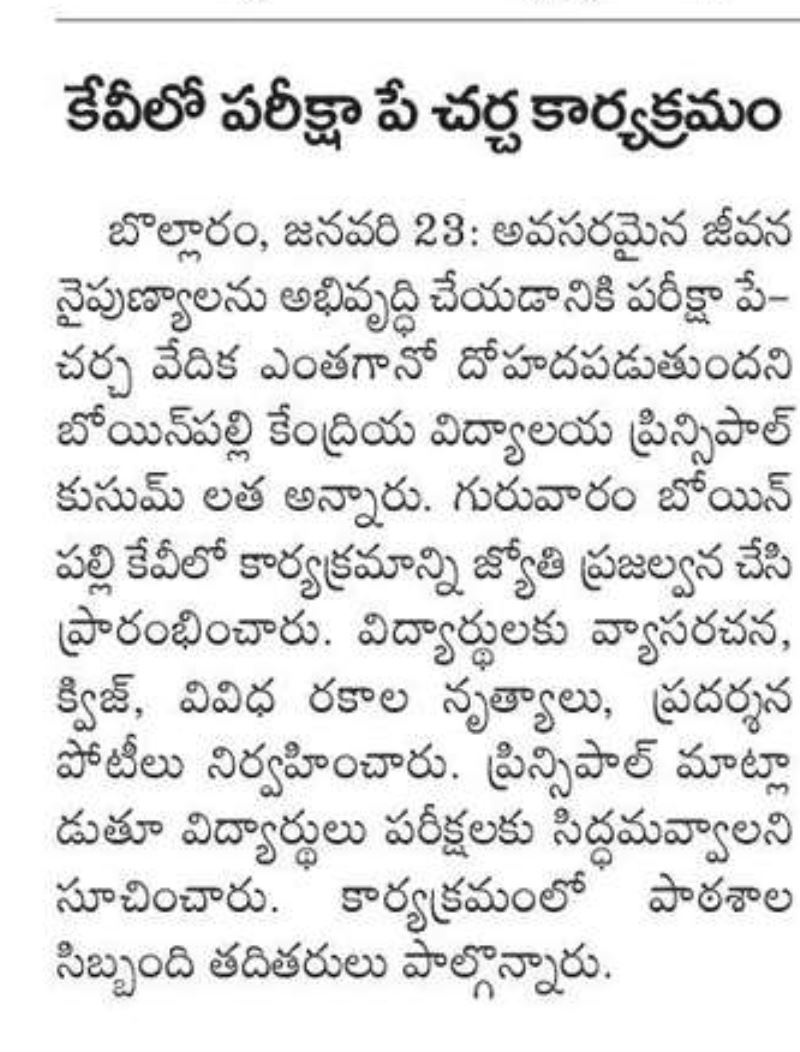 కేవీలో పరీక్షా పే చర్చ కార్యక్రమం

బొల్లారం, జనవరి 23: అవసరమైన జీవన నైపుణ్యాలను అభివృద్ధి చేయడానికి పరీక్షా పే-చర్చ వేదిక ఎంతగానో దోహదపడుతుందని బోయిన్‌పల్లి కేంద్రియ విద్యాలయ ప్రిన్సిపాల్ కుసుమ్ లత అన్నారు. గురువారం బోయిన్ పల్లి కేవీలో కార్యక్రమాన్ని జ్యోతి ప్రజల్వన చేసి ప్రారంభించారు. విద్యార్థులకు వ్యాసరచన, క్విజ్, వివిధ రకాల నృత్యాలు, ప్రదర్శన పోటీలు నిర్వహించారు. ప్రిన్సిపాల్ మాట్లాడుతూ విద్యార్థులు పరీక్షలకు సిద్ధమవ్వాలని సూచించారు. కార్యక్రమంలో పాఠశాల సిబ్బంది తదితరులు పాల్గొన్నారు.